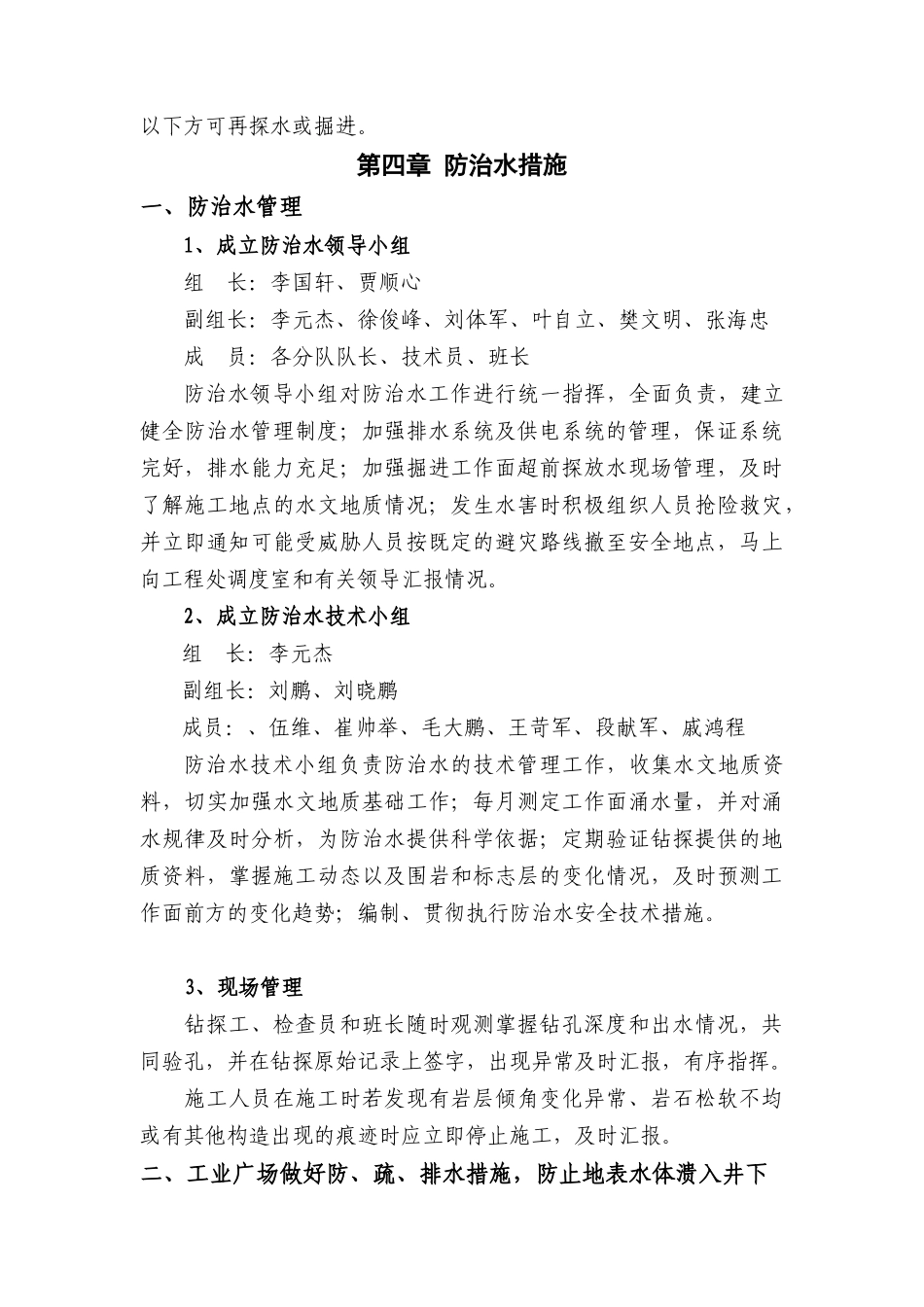 以下方可再探水或掘进。

第四章 防治水措施

一、防治水管理

1、成立防治水领导小组

组　长：李国轩、贾顺心

副组长：李元杰、徐俊峰、刘体军、叶自立、樊文明、张海忠

成　员：各分队队长、技术员、班长

防治水领导小组对防治水工作进行统一指挥，全面负责，建立健全防治水管理制度；加强排水系统及供电系统的管理，保证系统完好，排水能力充足；加强掘进工作面超前探放水现场管理，及时了解施工地点的水文地质情况；发生水害时积极组织人员抢险救灾，并立即通知可能受威胁人员按既定的避灾路线撤至安全地点，马上向工程处调度室和有关领导汇报情况。

2、成立防治水技术小组

组　长：李元杰

副组长：刘鹏、刘晓鹏

成员：、伍维、崔帅举、毛大鹏、王苛军、段献军、戚鸿程

防治水技术小组负责防治水的技术管理工作，收集水文地质资料，切实加强水文地质基础工作；每月测定工作面涌水量，并对涌水规律及时分析，为防治水提供科学依据；定期验证钻探提供的地质资料，掌握施工动态以及围岩和标志层的变化情况，及时预测工作面前方的变化趋势；编制、贯彻执行防治水安全技术措施。

3、现场管理

钻探工、检查员和班长随时观测掌握钻孔深度和出水情况，共同验孔，并在钻探原始记录上签字，出现异常及时汇报，有序指挥。

施工人员在施工时若发现有岩层倾角变化异常、岩石松软不均或有其他构造出现的痕迹时应立即停止施工，及时汇报。

二、工业广场做好防、疏、排水措施，防止地表水体溃入井下